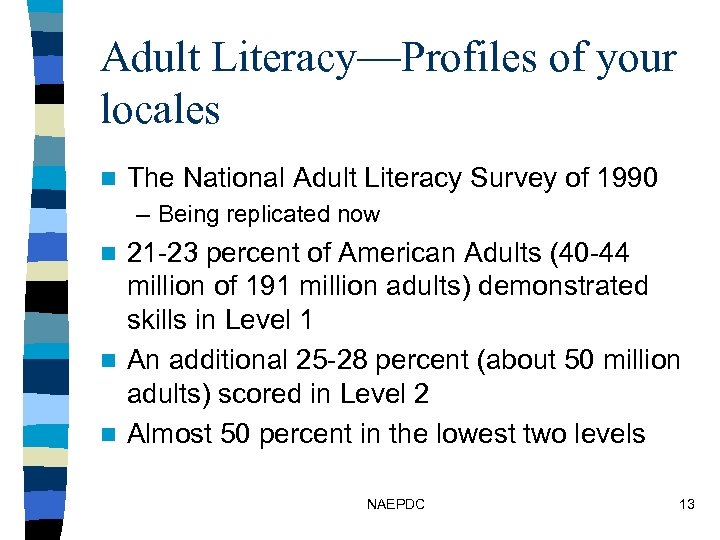 Adult Literacy—Profiles of your locales

The National Adult Literacy Survey of 1990
– Being replicated now

21-23 percent of American Adults (40-44 million of 191 million adults) demonstrated skills in Level 1

An additional 25-28 percent (about 50 million adults) scored in Level 2

Almost 50 percent in the lowest two levels

NAEPDC

13